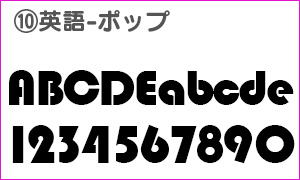 ⑩英語-ポップ

ABCDEabcde
1234567890